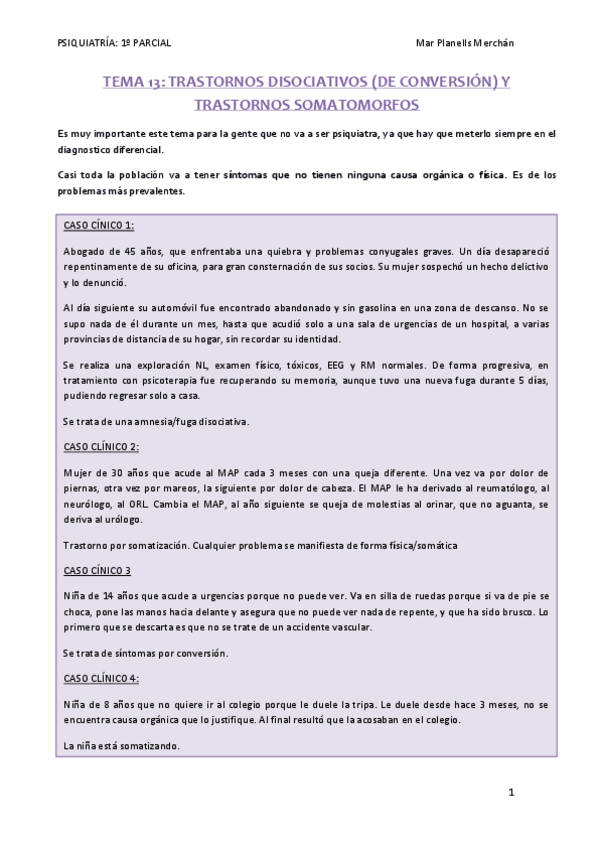 PSIQUIATRÍA: 1º PARCIAL

Mar Planells Merchán

TEMA 13: TRASTORNOS DISOCIATIVOS (DE CONVERSIÓN) Y TRASTORNOS SOMATOMORFOS

Es muy importante este tema para la gente que no va a ser psiquiatra, ya que hay que meterlo siempre en el diagnostico diferencial.

Casi toda la población va a tener síntomas que no tienen ninguna causa orgánica o física. Es de los problemas más prevalentes.

CASO CÍNICO 1:

Abogado de 45 años, que enfrentaba una quiebra y problemas conyugales graves. Un día desapareció repentinamente de su oficina, para gran consternación de sus socios. Su mujer sospechó un hecho delictivo y lo denunció.

Al día siguiente su automóvil fue encontrado abandonado y sin gasolina en una zona de descanso. No se supo nada de él durante un mes, hasta que acudió solo a una sala de urgencias de un hospital, a varias provincias de distancia de su hogar, sin recordar su identidad.

Se realiza una exploración NL, examen físico, tóxicos, EEG y RM normales. De forma progresiva, en tratamiento con psicoterapia fue recuperando su memoria, aunque tuvo una nueva fuga durante 5 días, pudiendo regresar solo a casa.

Se trata de una amnesia/fuga disociativa.

CASO CLÍNICO 2:

Mujer de 30 años que acude al MAP cada 3 meses con una queja diferente. Una vez va por dolor de piernas, otra vez por mareos, la siguiente por dolor de cabeza. El MAP le ha derivado al reumatólogo, al neurólogo, al ORL. Cambia el MAP, al año siguiente se queja de molestias al orinar, que no aguanta, se deriva al urólogo.

Trastorno por somatización. Cualquier problema se manifiesta de forma física/somática

CASO CÍNICO 3

Niña de 14 años que acude a urgencias porque no puede ver. Va en silla de ruedas porque si va de pie se choca, pone las manos hacia delante y asegura que no puede ver nada de repente, y que ha sido brusco. Lo primero que se descarta es que no se trate de un accidente vascular.

Se trata de síntomas por conversión.

CASO CLÍNICO 4:

Niña de 8 años que no quiere ir al colegio porque le duele la tripa. Le duele desde hace 3 meses, no se encuentra causa orgánica que lo justifique. Al final resultó que la acosaban en el colegio.

La niña está somatizando.

1